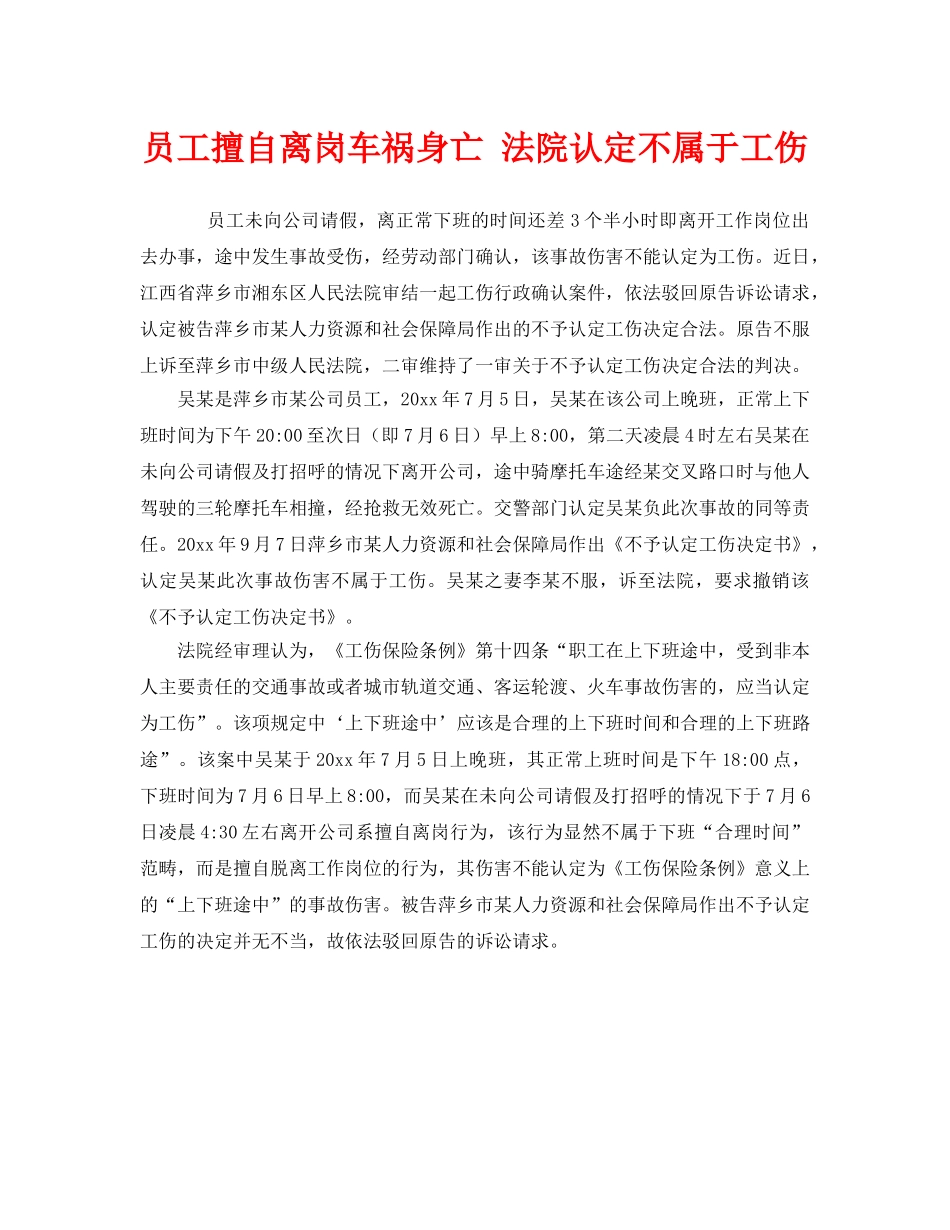 员工擅自离岗车祸身亡 法院认定不属于工伤

员工未向公司请假，离正常下班的时间还差3个半小时即离开工作岗位出去办事，途中发生事故受伤，经劳动部门确认，该事故伤害不能认定为工伤。近日，江西省萍乡市湘东区人民法院审结一起工伤行政确认案件，依法驳回原告诉讼请求，认定被告萍乡市某人力资源和社会保障局作出的不予认定工伤决定合法。原告不服上诉至萍乡市中级人民法院，二审维持了一审关于不予认定工伤决定合法的判决。

吴某是萍乡市某公司员工，20xx年7月5日，吴某在该公司上晚班，正常上下班时间为下午20:00至次日（即7月6日）早上8:00，第二天凌晨4时左右吴某在未向公司请假及打招呼的情况下离开公司，途中骑摩托车途经某交叉路口时与他人驾驶的三轮摩托车相撞，经抢救无效死亡。交警部门认定吴某负此次事故的同等责任。20xx年9月7日萍乡市某人力资源和社会保障局作出《不予认定工伤决定书》，认定吴某此次事故伤害不属于工伤。吴某之妻李某不服，诉至法院，要求撤销该《不予认定工伤决定书》。

法院经审理认为，《工伤保险条例》第十四条“职工在上下班途中，受到非本人主要责任的交通事故或者城市轨道交通、客运轮渡、火车事故伤害的，应当认定为工伤”。该项规定中‘上下班途中’应该是合理的上下班时间和合理的上下班路途”。该案中吴某于20xx年7月5日上晚班，其正常上班时间是下午18:00点，下班时间为7月6日早上8:00，而吴某在未向公司请假及打招呼的情况下于7月6日凌晨4:30左右离开公司系擅自离岗行为，该行为显然不属于下班“合理时间”范畴，而是擅自脱离工作岗位的行为，其伤害不能认定为《工伤保险条例》意义上的“上下班途中”的事故伤害。被告萍乡市某人力资源和社会保障局作出不予认定工伤的决定并无不当，故依法驳回原告的诉讼请求。